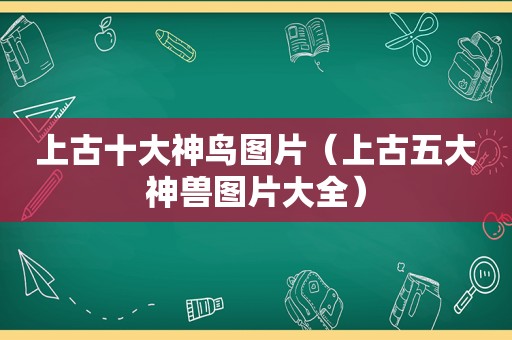 上古十大神鸟图片（上古五大神兽图片大全）